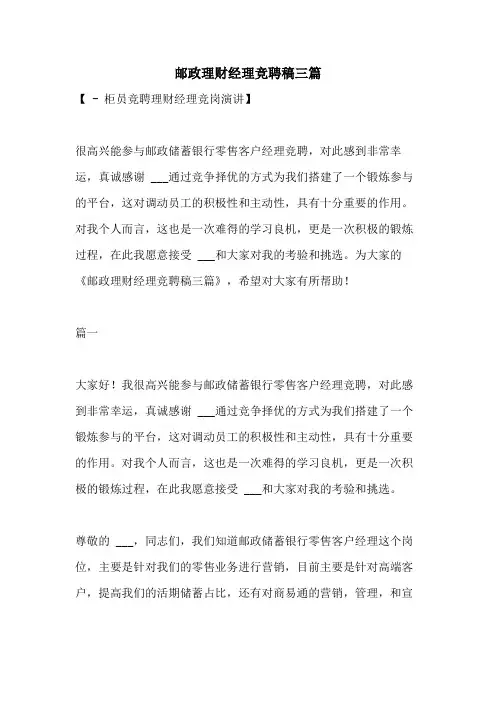 邮政理财经理竞聘稿三篇

【 - 柜员竞聘理财经理竞岗演讲】

很高兴能参与邮政储蓄银行零售客户经理竞聘，对此感到非常幸运，真诚感谢 ___通过竞争择优的方式为我们搭建了一个锻炼参与的平台，这对调动员工的积极性和主动性，具有十分重要的作用。对我个人而言，这也是一次难得的学习良机，更是一次积极的锻炼过程，在此我愿意接受 ___和大家对我的考验和挑选。为大家的《邮政理财经理竞聘稿三篇》，希望对大家有所帮助！

篇一

大家好！我很高兴能参与邮政储蓄银行零售客户经理竞聘，对此感到非常幸运，真诚感谢 ___通过竞争择优的方式为我们搭建了一个锻炼参与的平台，这对调动员工的积极性和主动性，具有十分重要的作用。对我个人而言，这也是一次难得的学习良机，更是一次积极的锻炼过程，在此我愿意接受 ___和大家对我的考验和挑选。

尊敬的 ___，同志们，我们知道邮政储蓄银行零售客户经理这个岗位，主要是针对我们的零售业务进行营销，目前主要是针对高端客户，提高我们的活期储蓄占比，还有对商易通的营销，管理，和宣